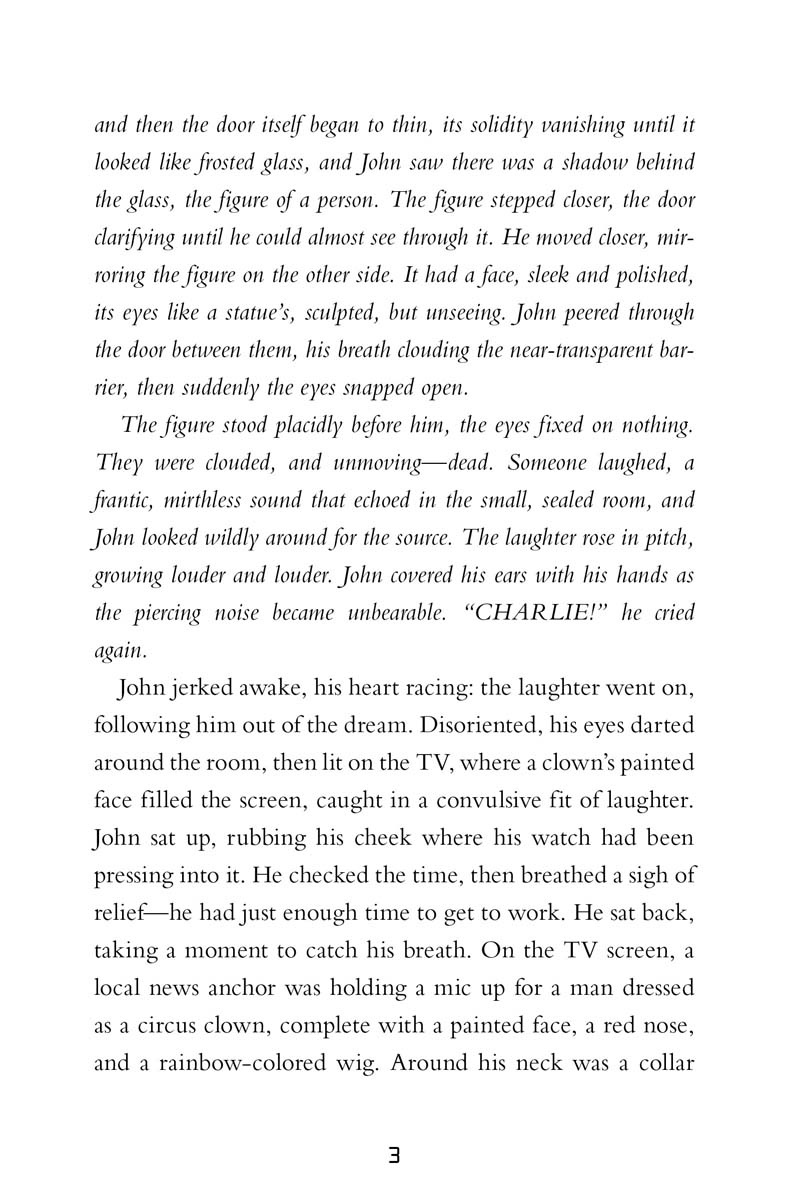 and then the door itself began to thin, its solidity vanishing until it looked like frosted glass, and John saw there was a shadow behind the glass, the figure of a person. The figure stepped closer, the door clarifying until he could almost see through it. He moved closer, mirroring the figure on the other side. It had a face, sleek and polished, its eyes like a statue's, sculpted, but unseeing. John peered through the door between them, his breath clouding the near-transparent barrier, then suddenly the eyes snapped open.

The figure stood placidly before him, the eyes fixed on nothing. They were clouded, and unmoving—dead. Someone laughed, a frantic, mirthless sound that echoed in the small, sealed room, and John looked wildly around for the source. The laughter rose in pitch, growing louder and louder. John covered his ears with his hands as the piercing noise became unbearable. "CHARLIE!" he cried again.

John jerked awake, his heart racing: the laughter went on, following him out of the dream. Disoriented, his eyes darted around the room, then lit on the TV, where a clown's painted face filled the screen, caught in a convulsive fit of laughter. John sat up, rubbing his cheek where his watch had been pressing into it. He checked the time, then breathed a sigh of relief—he had just enough time to get to work. He sat back, taking a moment to catch his breath. On the TV screen, a local news anchor was holding a mic up for a man dressed as a circus clown, complete with a painted face, a red nose, and a rainbow-colored wig. Around his neck was a collar

3